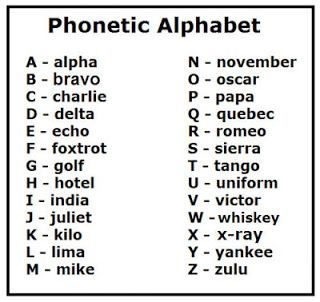 Phonetic Alphabet

A - alpha
B - bravo
C - charlie
D - delta
E - echo
F - foxtrot
G - golf
H - hotel
I - india
J - juliet
K - kilo
L - lima
M - mike

N - november
O - oscar
P - papa
Q - quebec
R - romeo
S - sierra
T - tango
U - uniform
V - victor
W - whiskey
X - x-ray
Y - yankee
Z - zulu